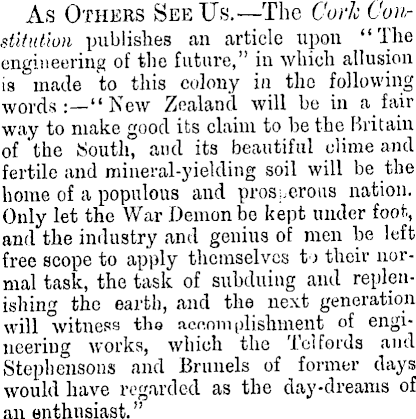 As Others See Us.—The Cork Constitution publishes an article upon "The engineering of the future," in which allusion is made to this colony in the following words:—"New Zealand will be in a fair way to make good its claim to be the Britain of the South, and its beautiful clime and fertile and mineral-yielding soil will be the home of a populous and prosperous nation. Only let the War Demon be kept under foot, and the industry and genius of men be left free scope to apply themselves to their normal task, the task of subduing and replenishing the earth, and the next generation will witness the accomplishment of engineering works, which the Telfords and Stephensons and Brunels of former days would have regarded as the day-dreams of an enthusiast."